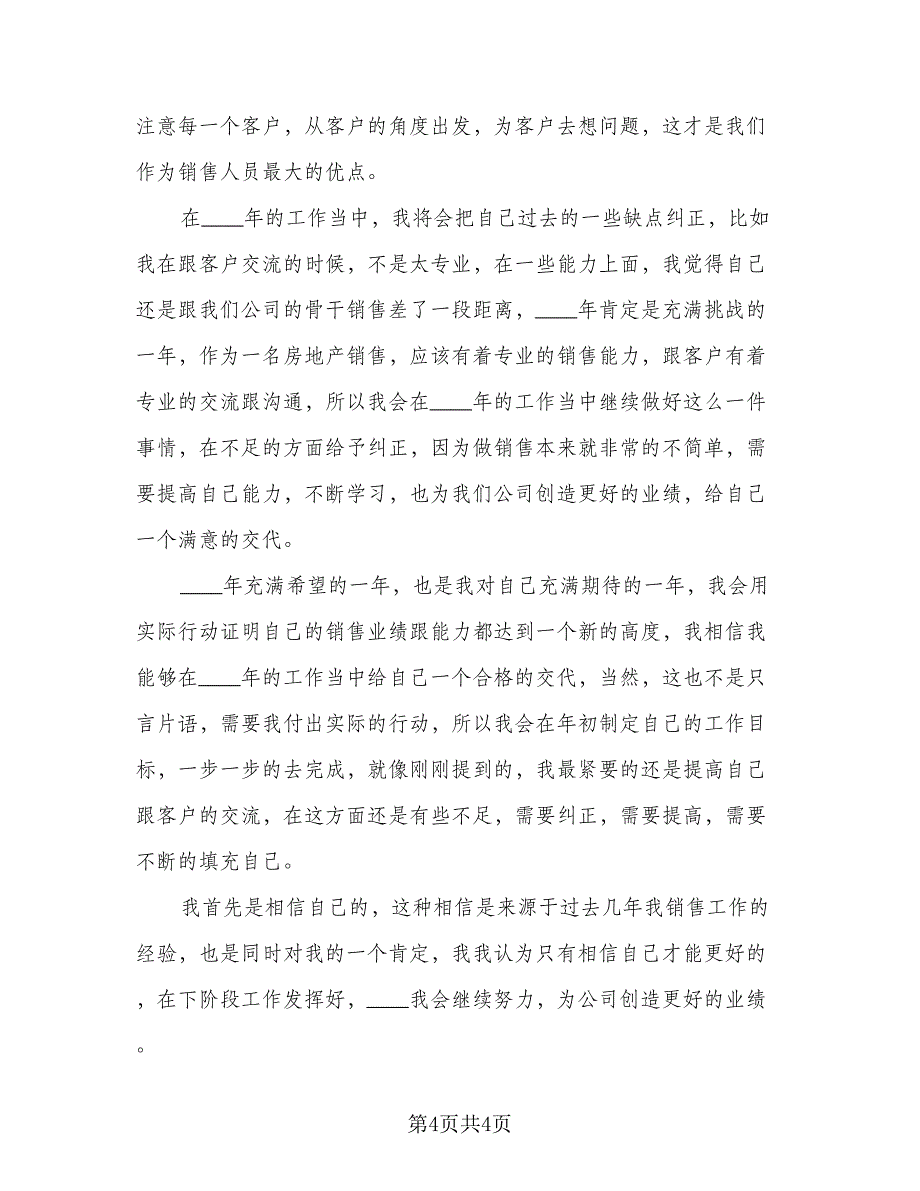 注意每一个客户，从客户的角度出发，为客户去想问题，这才是我们作为销售人员最大的优点。

在____年的工作当中，我将会把自己过去的一些缺点纠正，比如我在跟客户交流的时候，不是太专业，在一些能力上面，我觉得自己还是跟我们公司的骨干销售差了一段距离，____年肯定是充满挑战的一年，作为一名房地产销售，应该有着专业的销售能力，跟客户有着专业的交流跟沟通，所以我会在____年的工作当中继续做好这么一件事情，在不足的方面给予纠正，因为做销售本来就非常的不简单，需要提高自己能力，不断学习，也为我们公司创造更好的业绩，给自己一个满意的交代。

____年充满希望的一年，也是我对自己充满期待的一年，我会用实际行动证明自己的销售业绩跟能力都达到一个新的高度，我相信我能够在____年的工作当中给自己一个合格的交代，当然，这也不是只言片语，需要我付出实际的行动，所以我会在年初制定自己的工作目标，一步一步的去完成，就像刚刚提到的，我最紧要的还是提高自己跟客户的交流，在这方面还是有些不足，需要纠正，需要提高，需要不断的填充自己。

我首先是相信自己的，这种相信是来源于过去几年我销售工作的经验，也是同时对我的一个肯定，我我认为只有相信自己才能更好的，在下阶段工作发挥好，____我会继续努力，为公司创造更好的业绩。

第4页共4页